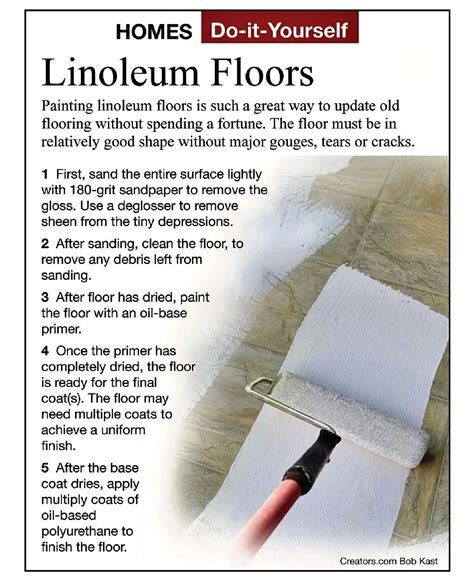 HOMES Do-it-Yourself

Linoleum Floors

Painting linoleum floors is such a great way to update old flooring without spending a fortune. The floor must be in relatively good shape without major gouges, tears or cracks.

1 First, sand the entire surface lightly with 180-grit sandpaper to remove the gloss. Use a deglosser to remove sheen from the tiny depressions.

2 After sanding, clean the floor, to remove any debris left from sanding.

3 After floor has dried, paint the floor with an oil-base primer.

4 Once the primer has completely dried, the floor is ready for the final coat(s). The floor may need multiple coats to achieve a uniform finish.

5 After the base coat dries, apply multiply coats of oil-based polyurethane to finish the floor.

Creators.com Bob Kast